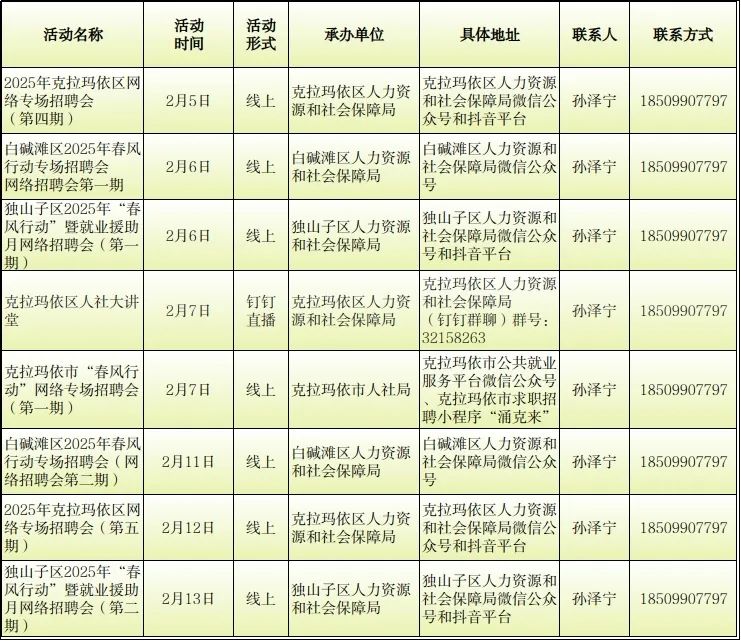 | 活动名称 | 活动时间 | 活动形式 | 承办单位 | 具体地址 | 联系人 | 联系方式 |
|---|---|---|---|---|---|---|
| 2025年克拉玛依区网络专场招聘会（第四期） | 2月5日 | 线上 | 克拉玛依区人力资源和社会保障局 | 克拉玛依区人力资源和社会保障局微信公众号和抖音平台 | 孙泽宁 | 18509907797 |
| 白碱滩区2025年春风行动专场招聘会网络招聘会第一期 | 2月6日 | 线上 | 白碱滩区人力资源和社会保障局 | 白碱滩区人力资源和社会保障局微信公众号 | 孙泽宁 | 18509907797 |
| 独山子区2025年“春风行动”暨就业援助月网络招聘会（第一期） | 2月6日 | 线上 | 独山子区人力资源和社会保障局 | 独山子区人力资源和社会保障局微信公众号和抖音平台 | 孙泽宁 | 18509907797 |
| 克拉玛依区人社大讲堂 | 2月7日 | 钉钉直播 | 克拉玛依区人力资源和社会保障局 | 克拉玛依区人力资源和社会保障局（钉钉群聊）群号：32158263 | 孙泽宁 | 18509907797 |
| 克拉玛依市“春风行动”网络专场招聘会（第一期） | 2月7日 | 线上 | 克拉玛依市人社局 | 克拉玛依市公共就业服务平台微信公众号、克拉玛依市求职招聘小程序“涌克来” | 孙泽宁 | 18509907797 |
| 白碱滩区2025年春风行动专场招聘会（网络招聘会第二期） | 2月11日 | 线上 | 白碱滩区人力资源和社会保障局 | 白碱滩区人力资源和社会保障局微信公众号 | 孙泽宁 | 18509907797 |
| 2025年克拉玛依区网络专场招聘会（第五期） | 2月12日 | 线上 | 克拉玛依区人力资源和社会保障局 | 克拉玛依区人力资源和社会保障局微信公众号和抖音平台 | 孙泽宁 | 18509907797 |
| 独山子区2025年“春风行动”暨就业援助月网络招聘会（第二期） | 2月13日 | 线上 | 独山子区人力资源和社会保障局 | 独山子区人力资源和社会保障局微信公众号和抖音平台 | 孙泽宁 | 18509907797 |